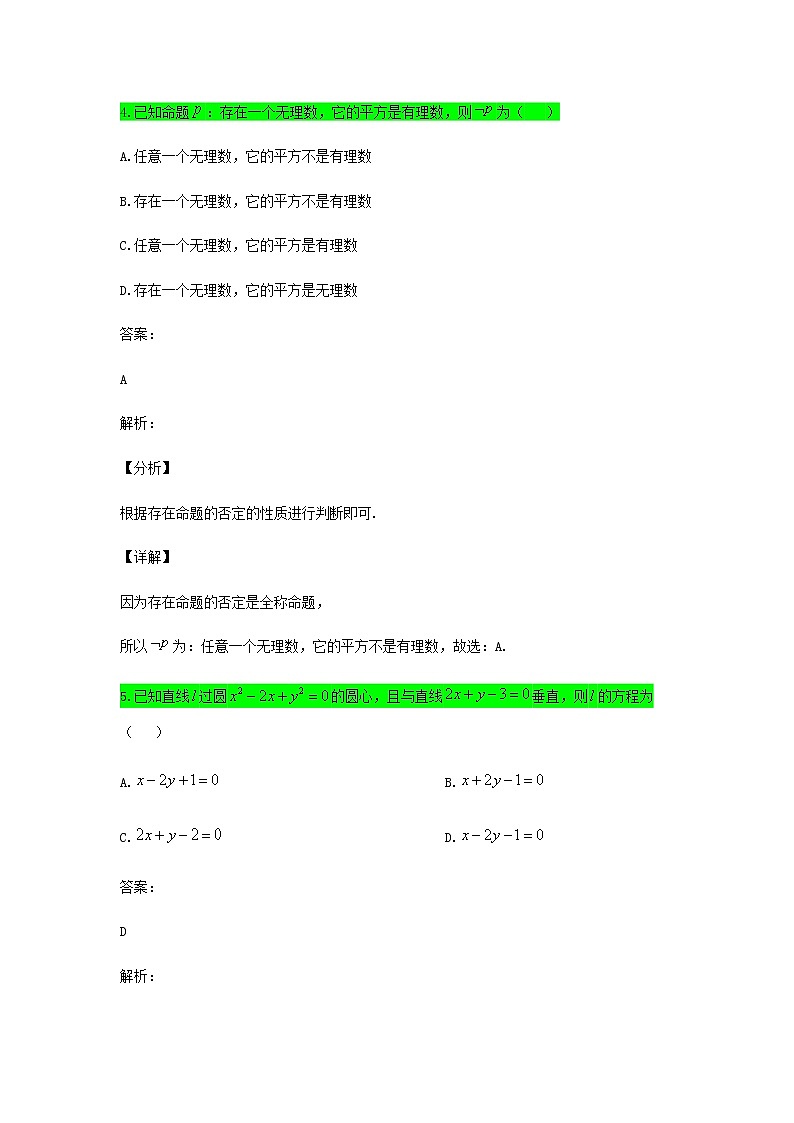 4.已知命题$p$：存在一个无理数，它的平方是有理数，则$\neg p$为（　）

A.任意一个无理数，它的平方不是有理数

B.存在一个无理数，它的平方不是有理数

C.任意一个无理数，它的平方是有理数

D.存在一个无理数，它的平方是无理数

答案：

A

解析：

【分析】

根据存在命题的否定的性质进行判断即可.

【详解】

因为存在命题的否定是全称命题，

所以$\neg p$为：任意一个无理数，它的平方不是有理数，故选：A.

5.已知直线$l$过圆$x^2-2x+y^2=0$的圆心，且与直线$2x+y-3=0$垂直，则$l$的方程为（　）

A. $x-2y+1=0$

B. $x+2y-1=0$

C. $2x+y-2=0$

D. $x-2y-1=0$

答案：

D

解析：